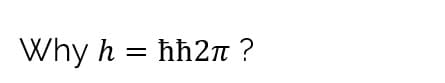 Why $h = \hbar\hbar 2\pi$ ?